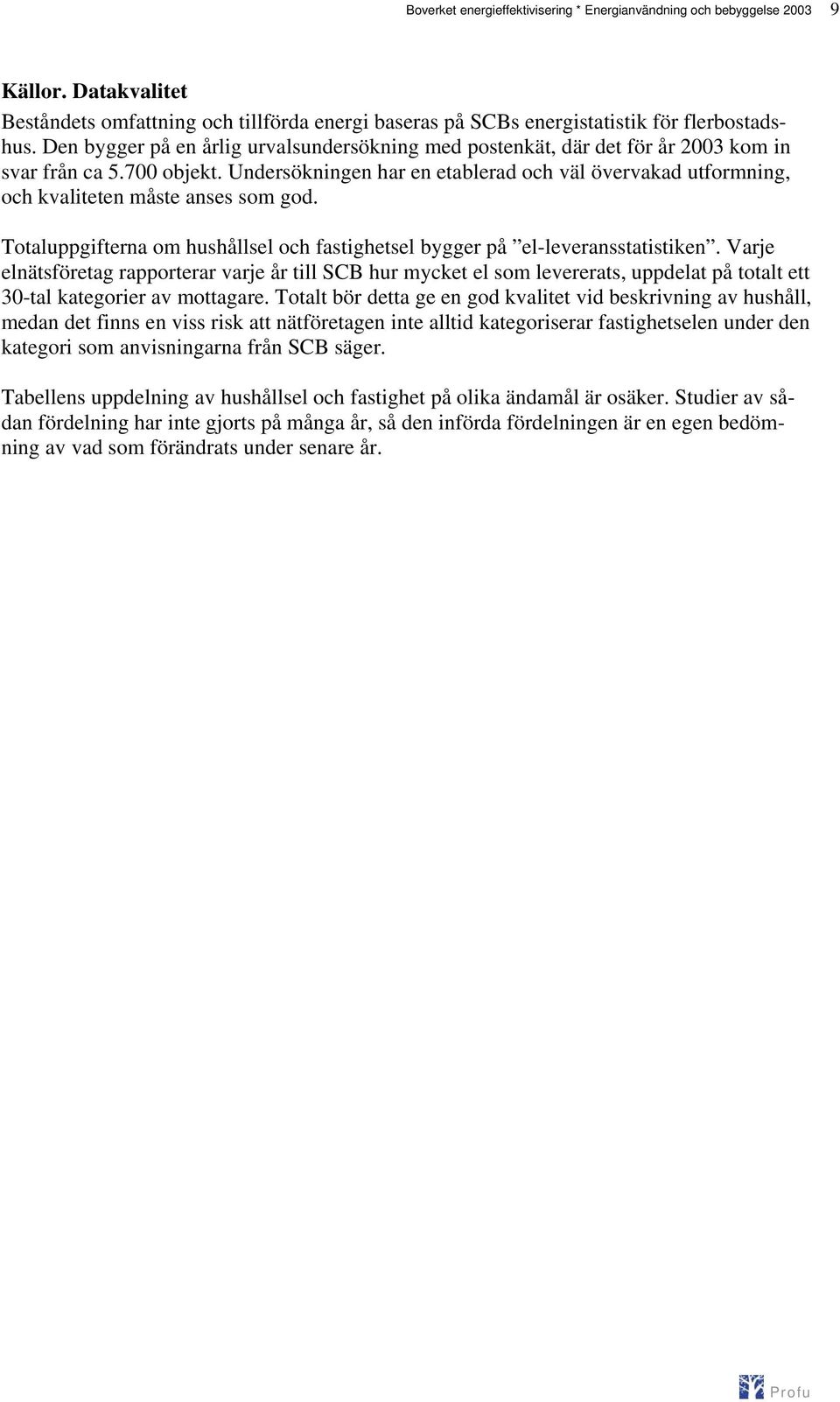 Boverket energieffektivisering * Energianvändning och bebyggelse 2003 9

Källor. Datakvalitet

Beståndets omfattning och tillförda energi baseras på SCBs energistatistik för flerbostadshus. Den bygger på en årlig urvalsundersökning med postenkät, där det för år 2003 kom in svar från ca 5.700 objekt. Undersökningen har en etablerad och väl övervakad utformning, och kvaliteten måste anses som god.

Totaluppgifterna om hushållsel och fastighetsel bygger på ”el-leveransstatistiken”. Varje elnätsföretag rapporterar varje år till SCB hur mycket el som levererats, uppdelat på totalt ett 30-tal kategorier av mottagare. Totalt bör detta ge en god kvalitet vid beskrivning av hushåll, medan det finns en viss risk att nätföretagen inte alltid kategoriserar fastighetselen under den kategori som anvisningarna från SCB säger.

Tabellens uppdelning av hushållsel och fastighet på olika ändamål är osäker. Studier av sådan fördelning har inte gjorts på många år, så den införda fördelningen är en egen bedömning av vad som förändrats under senare år.

Profu